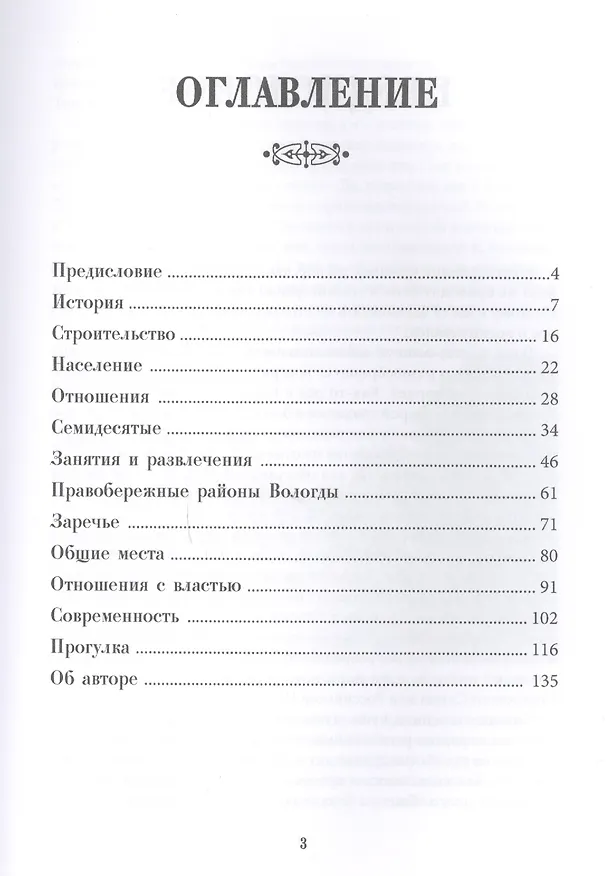 ОГЛАВЛЕНИЕ

Предисловие 4
История 7
Строительство 16
Население 22
Отношения 28
Семидесятые 34
Занятия и развлечения 46
Правобережные районы Вологды 61
Заречье 71
Общие места 80
Отношения с властью 91
Современность 102
Прогулка 116
Об авторе 135

3